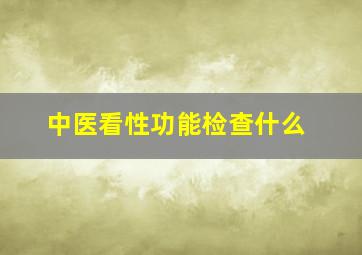 中医看性功能检查什么